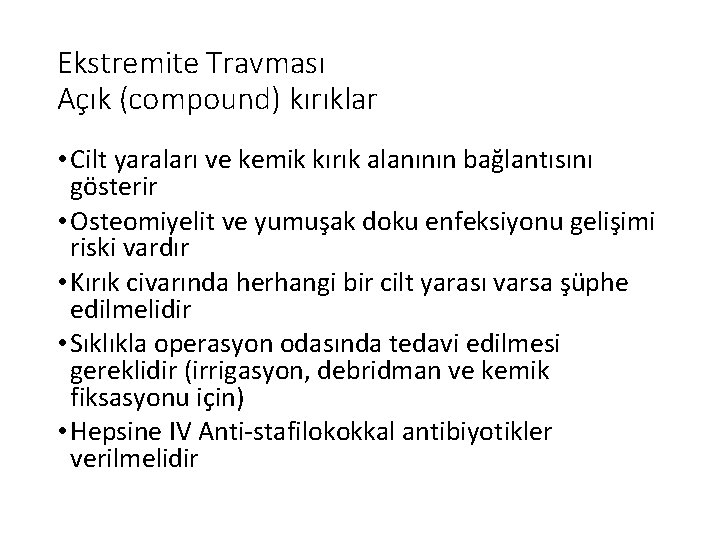 Ekstremite Travması
Açık (compound) kırıklar

• Cilt yaraları ve kemik kırık alanının bağlantısını gösterir
• Osteomiyelit ve yumuşak doku enfeksiyonu gelişimi riski vardır
• Kırık civarında herhangi bir cilt yarası varsa şüphe edilmelidir
• Sıklıkla operasyon odasında tedavi edilmesi gereklidir (irrigasyon, debridman ve kemik fiksasyonu için)
• Hepsine IV Anti-stafilokokkal antibiyotikler verilmelidir